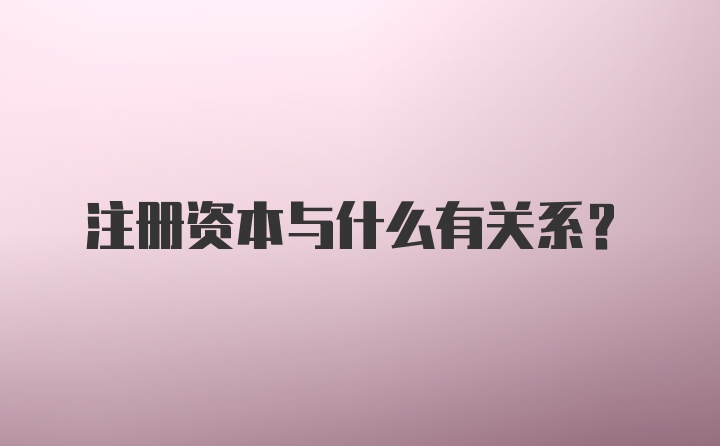 注册资本与什么有关系？